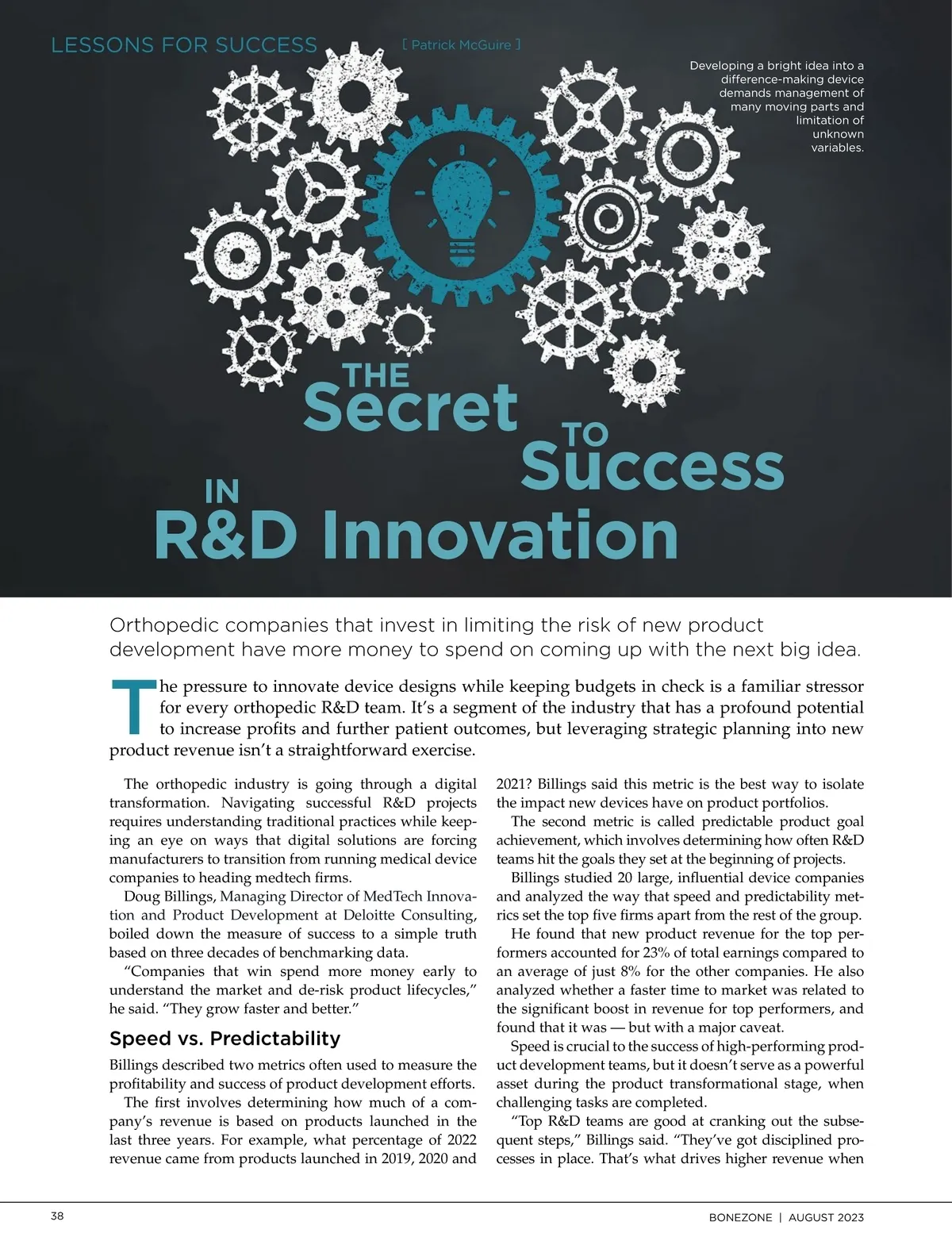 LESSONS FOR SUCCESS [ Patrick McGuire ]

Developing a bright idea into a difference-making device demands management of many moving parts and limitation of unknown variables.

THE Secret TO Success IN R&D Innovation

Orthopedic companies that invest in limiting the risk of new product development have more money to spend on coming up with the next big idea.

The pressure to innovate device designs while keeping budgets in check is a familiar stressor for every orthopedic R&D team. It's a segment of the industry that has a profound potential to increase profits and further patient outcomes, but leveraging strategic planning into new product revenue isn't a straightforward exercise.

The orthopedic industry is going through a digital transformation. Navigating successful R&D projects requires understanding traditional practices while keeping an eye on ways that digital solutions are forcing manufacturers to transition from running medical device companies to heading medtech firms.

Doug Billings, Managing Director of MedTech Innovation and Product Development at Deloitte Consulting, boiled down the measure of success to a simple truth based on three decades of benchmarking data.

"Companies that win spend more money early to understand the market and de-risk product lifecycles," he said. "They grow faster and better."

Speed vs. Predictability

Billings described two metrics often used to measure the profitability and success of product development efforts.

The first involves determining how much of a company's revenue is based on products launched in the last three years. For example, what percentage of 2022 revenue came from products launched in 2019, 2020 and 2021? Billings said this metric is the best way to isolate the impact new devices have on product portfolios.

The second metric is called predictable product goal achievement, which involves determining how often R&D teams hit the goals they set at the beginning of projects.

Billings studied 20 large, influential device companies and analyzed the way that speed and predictability metrics set the top five firms apart from the rest of the group.

He found that new product revenue for the top performers accounted for 23% of total earnings compared to an average of just 8% for the other companies. He also analyzed whether a faster time to market was related to the significant boost in revenue for top performers, and found that it was — but with a major caveat.

Speed is crucial to the success of high-performing product development teams, but it doesn't serve as a powerful asset during the product transformational stage, when challenging tasks are completed.

"Top R&D teams are good at cranking out the subsequent steps," Billings said. "They've got disciplined processes in place. That's what drives higher revenue when

38

BONEZONE | AUGUST 2023